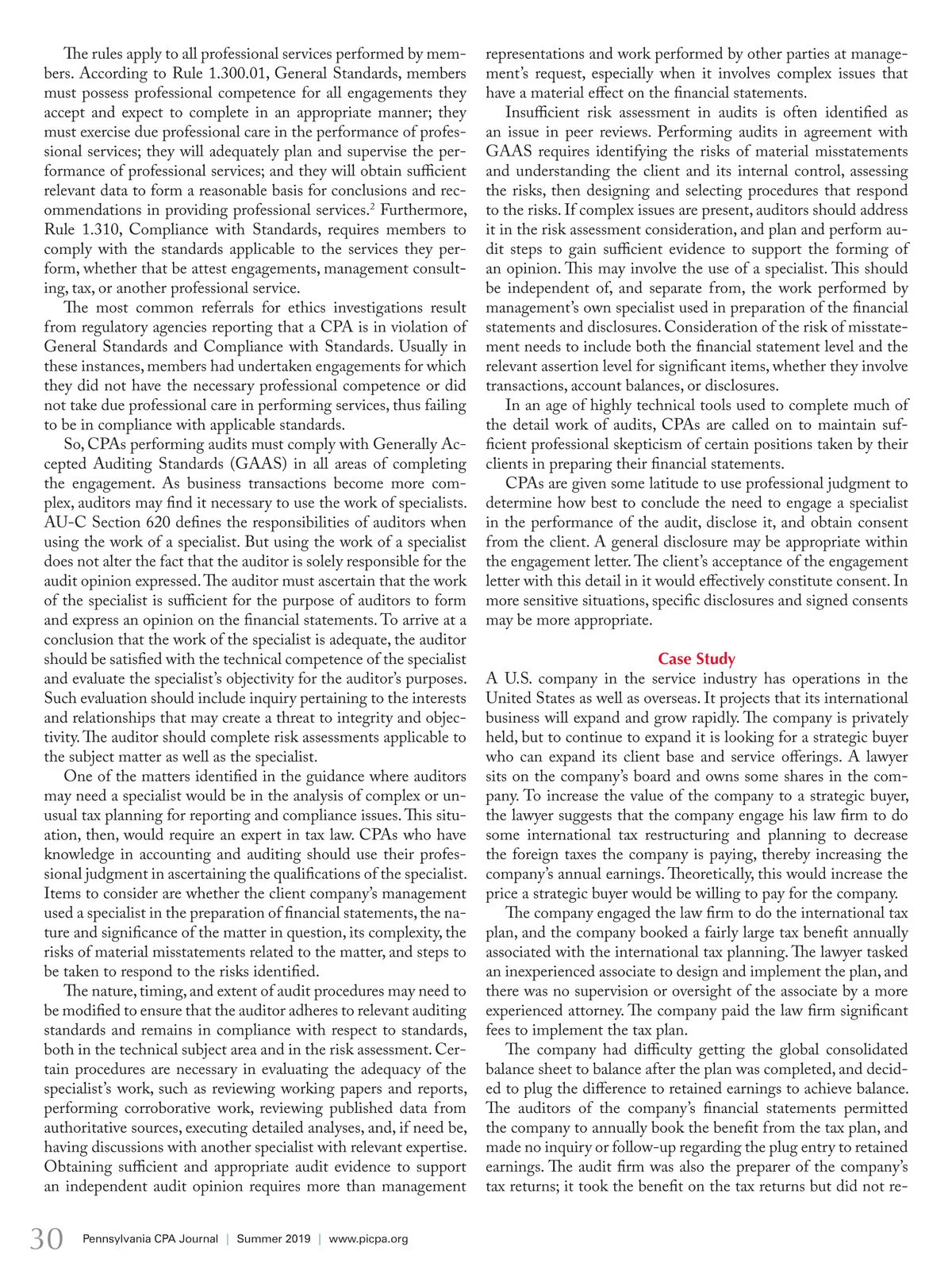 The rules apply to all professional services performed by members. According to Rule 1.300.01, General Standards, members must possess professional competence for all engagements they accept and expect to complete in an appropriate manner; they must exercise due professional care in the performance of professional services; they will adequately plan and supervise the performance of professional services; and they will obtain sufficient relevant data to form a reasonable basis for conclusions and recommendations in providing professional services.$^2$ Furthermore, Rule 1.310, Compliance with Standards, requires members to comply with the standards applicable to the services they perform, whether that be attest engagements, management consulting, tax, or another professional service.

The most common referrals for ethics investigations result from regulatory agencies reporting that a CPA is in violation of General Standards and Compliance with Standards. Usually in these instances, members had undertaken engagements for which they did not have the necessary professional competence or did not take due professional care in performing services, thus failing to be in compliance with applicable standards.

So, CPAs performing audits must comply with Generally Accepted Auditing Standards (GAAS) in all areas of completing the engagement. As business transactions become more complex, auditors may find it necessary to use the work of specialists. AU-C Section 620 defines the responsibilities of auditors when using the work of a specialist. But using the work of a specialist does not alter the fact that the auditor is solely responsible for the audit opinion expressed. The auditor must ascertain that the work of the specialist is sufficient for the purpose of auditors to form and express an opinion on the financial statements. To arrive at a conclusion that the work of the specialist is adequate, the auditor should be satisfied with the technical competence of the specialist and evaluate the specialist's objectivity for the auditor's purposes. Such evaluation should include inquiry pertaining to the interests and relationships that may create a threat to integrity and objectivity. The auditor should complete risk assessments applicable to the subject matter as well as the specialist.

One of the matters identified in the guidance where auditors may need a specialist would be in the analysis of complex or unusual tax planning for reporting and compliance issues. This situation, then, would require an expert in tax law. CPAs who have knowledge in accounting and auditing should use their professional judgment in ascertaining the qualifications of the specialist. Items to consider are whether the client company's management used a specialist in the preparation of financial statements, the nature and significance of the matter in question, its complexity, the risks of material misstatements related to the matter, and steps to be taken to respond to the risks identified.

The nature, timing, and extent of audit procedures may need to be modified to ensure that the auditor adheres to relevant auditing standards and remains in compliance with respect to standards, both in the technical subject area and in the risk assessment. Certain procedures are necessary in evaluating the adequacy of the specialist's work, such as reviewing working papers and reports, performing corroborative work, reviewing published data from authoritative sources, executing detailed analyses, and, if need be, having discussions with another specialist with relevant expertise. Obtaining sufficient and appropriate audit evidence to support an independent audit opinion requires more than management representations and work performed by other parties at management's request, especially when it involves complex issues that have a material effect on the financial statements.

Insufficient risk assessment in audits is often identified as an issue in peer reviews. Performing audits in agreement with GAAS requires identifying the risks of material misstatements and understanding the client and its internal control, assessing the risks, then designing and selecting procedures that respond to the risks. If complex issues are present, auditors should address it in the risk assessment consideration, and plan and perform audit steps to gain sufficient evidence to support the forming of an opinion. This may involve the use of a specialist. This should be independent of, and separate from, the work performed by management's own specialist used in preparation of the financial statements and disclosures. Consideration of the risk of misstatement needs to include both the financial statement level and the relevant assertion level for significant items, whether they involve transactions, account balances, or disclosures.

In an age of highly technical tools used to complete much of the detail work of audits, CPAs are called on to maintain sufficient professional skepticism of certain positions taken by their clients in preparing their financial statements.

CPAs are given some latitude to use professional judgment to determine how best to conclude the need to engage a specialist in the performance of the audit, disclose it, and obtain consent from the client. A general disclosure may be appropriate within the engagement letter. The client's acceptance of the engagement letter with this detail in it would effectively constitute consent. In more sensitive situations, specific disclosures and signed consents may be more appropriate.

Case Study

A U.S. company in the service industry has operations in the United States as well as overseas. It projects that its international business will expand and grow rapidly. The company is privately held, but to continue to expand it is looking for a strategic buyer who can expand its client base and service offerings. A lawyer sits on the company's board and owns some shares in the company. To increase the value of the company to a strategic buyer, the lawyer suggests that the company engage his law firm to do some international tax restructuring and planning to decrease the foreign taxes the company is paying, thereby increasing the company's annual earnings. Theoretically, this would increase the price a strategic buyer would be willing to pay for the company.

The company engaged the law firm to do the international tax plan, and the company booked a fairly large tax benefit annually associated with the international tax planning. The lawyer tasked an inexperienced associate to design and implement the plan, and there was no supervision or oversight of the associate by a more experienced attorney. The company paid the law firm significant fees to implement the tax plan.

The company had difficulty getting the global consolidated balance sheet to balance after the plan was completed, and decided to plug the difference to retained earnings to achieve balance. The auditors of the company's financial statements permitted the company to annually book the benefit from the tax plan, and made no inquiry or follow-up regarding the plug entry to retained earnings. The audit firm was also the preparer of the company's tax returns; it took the benefit on the tax returns but did not re-

30 Pennsylvania CPA Journal | Summer 2019 | www.picpa.org